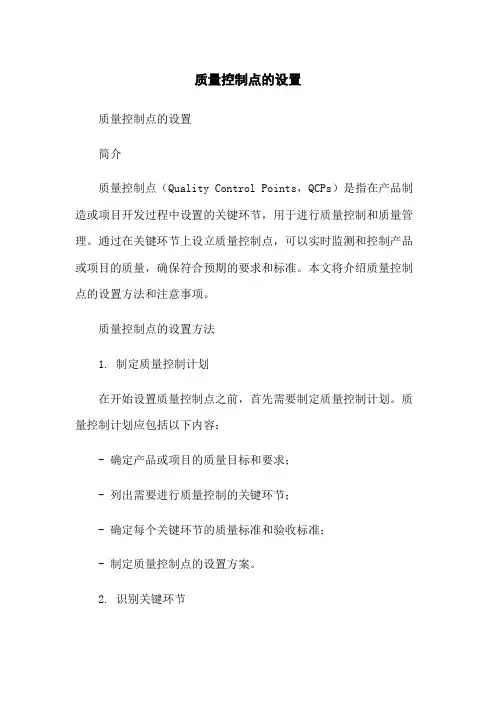 质量控制点的设置

质量控制点的设置

简介

质量控制点（Quality Control Points，QCPs）是指在产品制造或项目开发过程中设置的关键环节，用于进行质量控制和质量管理。通过在关键环节上设立质量控制点，可以实时监测和控制产品或项目的质量，确保符合预期的要求和标准。本文将介绍质量控制点的设置方法和注意事项。

质量控制点的设置方法

1. 制定质量控制计划

在开始设置质量控制点之前，首先需要制定质量控制计划。质量控制计划应包括以下内容：

- 确定产品或项目的质量目标和要求；

- 列出需要进行质量控制的关键环节；

- 确定每个关键环节的质量标准和验收标准；

- 制定质量控制点的设置方案。

2. 识别关键环节